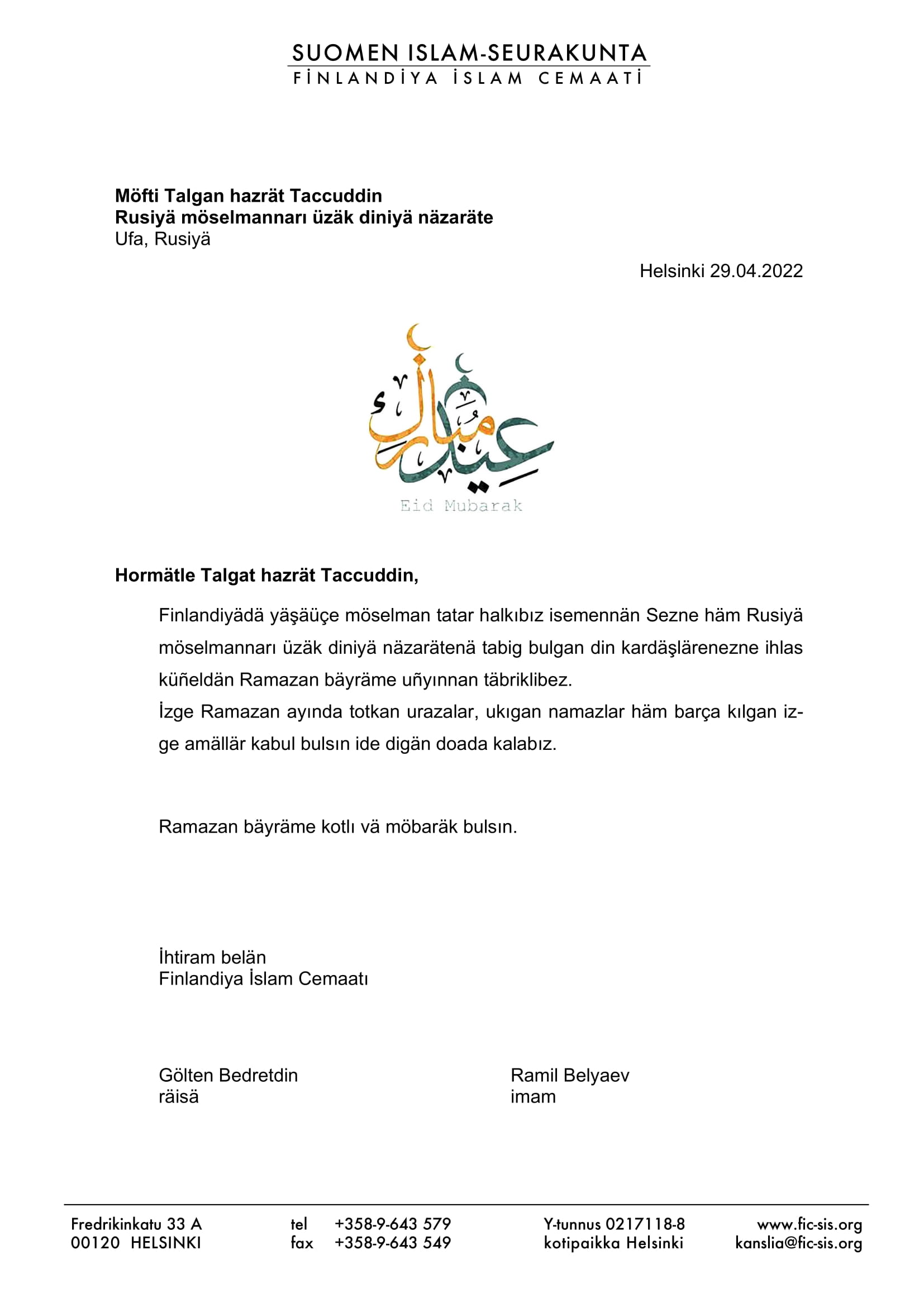 SUOMEN ISLAM-SEURAKUNTA
FİNLANDİYA İSLAM CEMAATİ

**Möfti Talgan hazrät Taccuddin**
**Rusiyä möselmannarı üzäk diniyä näzaräte**
Ufa, Rusiyä

Helsinki 29.04.2022

عيد مبارك
Eid Mubarak

**Hormätle Talgat hazrät Taccuddin,**

Finlandiyädä yäşäüçe möselman tatar halkıbız isemennän Sezne häm Rusiyä möselmannarı üzäk diniyä näzarätenä tabig bulgan din kardäşlärenezne ihlas küñeldän Ramazan bäyräme uñyınnan täbriklibez.
İzge Ramazan ayında totkan urazalar, ukıgan namazlar häm barça kılgan izge amällär kabul bulsın ide digän doada kalabız.

Ramazan bäyräme kotlı vä möbaräk bulsın.

İhtiram belän
Finlandiya İslam Cemaatı

Gölten Bedretdin
räisä

Ramil Belyaev
imam

Fredrikinkatu 33 A
00120 HELSINKI

tel +358-9-643 579
fax +358-9-643 549

Y-tunnus 0217118-8
kotipaikka Helsinki

www.fic-sis.org
kanslia@fic-sis.org